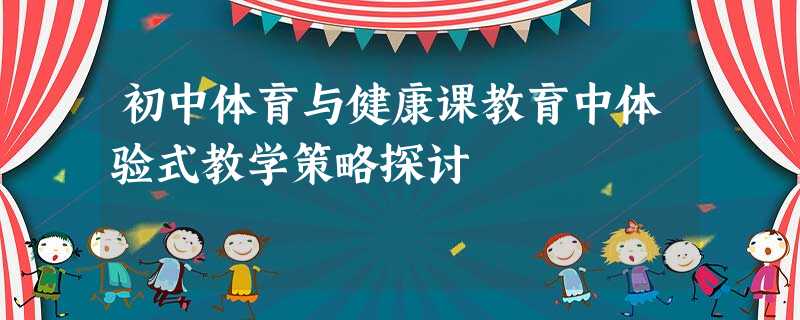 初中体育与健康课教育中体验式教学策略探讨